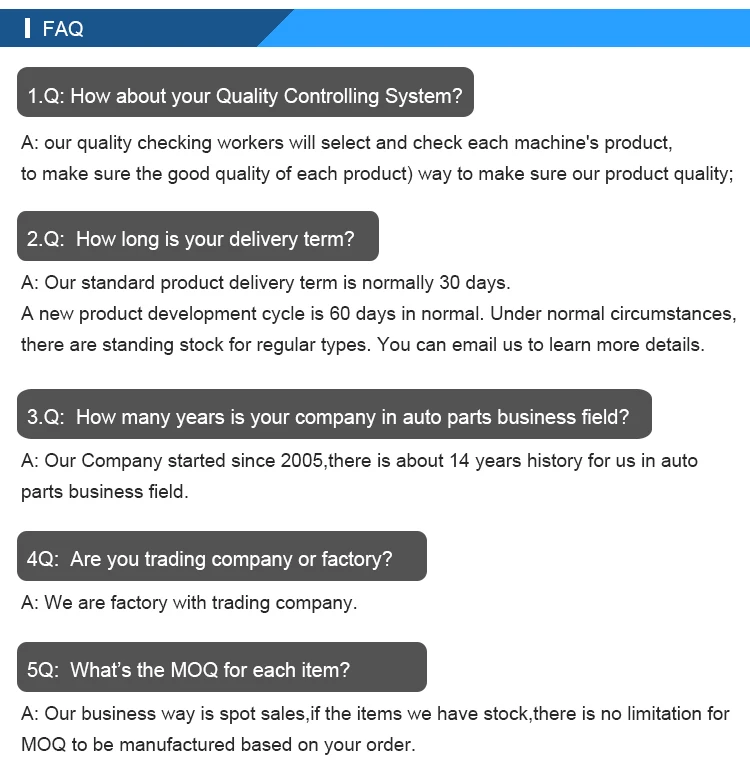 FAQ

1.Q: How about your Quality Controlling System?

A: our quality checking workers will select and check each machine's product, to make sure the good quality of each product) way to make sure our product quality;

2.Q: How long is your delivery term?

A: Our standard product delivery term is normally 30 days.
A new product development cycle is 60 days in normal. Under normal circumstances, there are standing stock for regular types. You can email us to learn more details.

3.Q: How many years is your company in auto parts business field?

A: Our Company started since 2005,there is about 14 years history for us in auto parts business field.

4Q: Are you trading company or factory?

A: We are factory with trading company.

5Q: What's the MOQ for each item?

A: Our business way is spot sales,if the items we have stock,there is no limitation for MOQ to be manufactured based on your order.